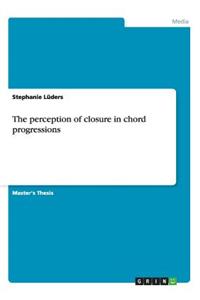 Media

Stephanie Lüders

The perception of closure in chord progressions

Master's Thesis

GRIN